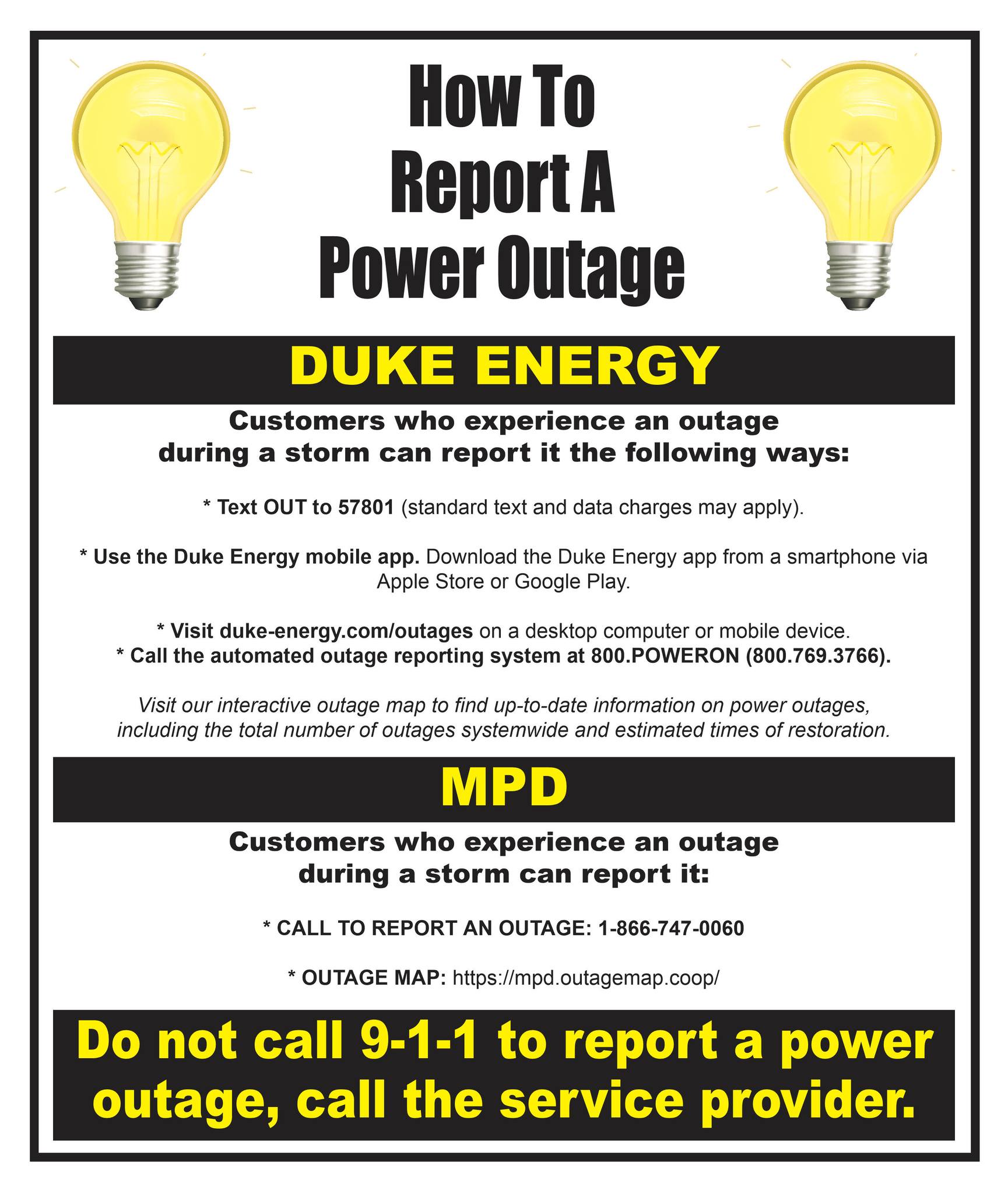 How To Report A Power Outage

DUKE ENERGY

Customers who experience an outage during a storm can report it the following ways:

* Text OUT to 57801 (standard text and data charges may apply).

* Use the Duke Energy mobile app. Download the Duke Energy app from a smartphone via Apple Store or Google Play.

* Visit duke-energy.com/outages on a desktop computer or mobile device.
* Call the automated outage reporting system at 800.POWERON (800.769.3766).

Visit our interactive outage map to find up-to-date information on power outages, including the total number of outages systemwide and estimated times of restoration.

MPD

Customers who experience an outage during a storm can report it:

* CALL TO REPORT AN OUTAGE: 1-866-747-0060

* OUTAGE MAP: https://mpd.outagemap.coop/

Do not call 9-1-1 to report a power outage, call the service provider.